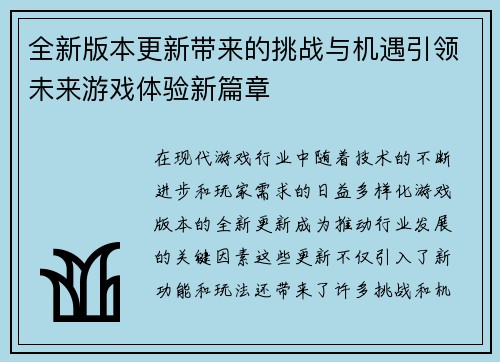 全新版本更新带来的挑战与机遇引领未来游戏体验新篇章

在现代游戏行业中随着技术的不断进步和玩家需求的日益多样化游戏版本的全新更新成为推动行业发展的关键因素这些更新不仅引入了新功能和玩法还带来了许多挑战和机